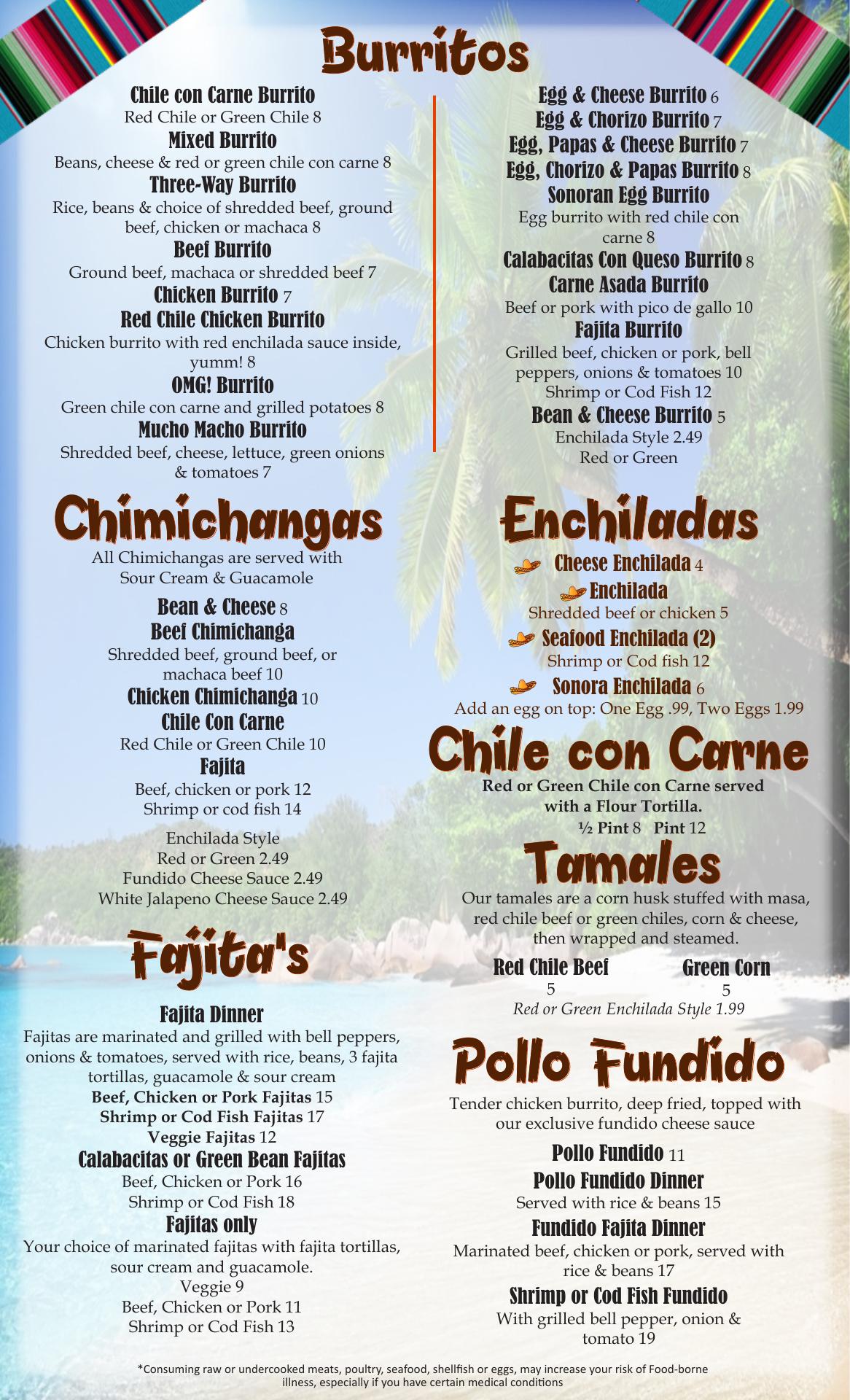 Burritos

Chile con Carne Burrito
Red Chile or Green Chile 8
Mixed Burrito
Beans, cheese & red or green chile con carne 8
Three-Way Burrito
Rice, beans & choice of shredded beef, ground beef, chicken or machaca 8
Beef Burrito
Ground beef, machaca or shredded beef 7
Chicken Burrito 7
Red Chile Chicken Burrito
Chicken burrito with red enchilada sauce inside, yumm! 8
OMG! Burrito
Green chile con carne and grilled potatoes 8
Mucho Macho Burrito
Shredded beef, cheese, lettuce, green onions & tomatoes 7

Egg & Cheese Burrito 6
Egg & Chorizo Burrito 7
Egg, Papas & Cheese Burrito 7
Egg, Chorizo & Papas Burrito 8
Sonoran Egg Burrito
Egg burrito with red chile con carne 8
Calabacitas Con Queso Burrito 8
Carne Asada Burrito
Beef or pork with pico de gallo 10
Fajita Burrito
Grilled beef, chicken or pork, bell peppers, onions & tomatoes 10
Shrimp or Cod Fish 12
Bean & Cheese Burrito 5
Enchilada Style 2.49
Red or Green

Chimichangas
All Chimichangas are served with Sour Cream & Guacamole
Bean & Cheese 8
Beef Chimichanga
Shredded beef, ground beef, or machaca beef 10
Chicken Chimichanga 10
Chile Con Carne
Red Chile or Green Chile 10
Fajita
Beef, chicken or pork 12
Shrimp or cod fish 14
Enchilada Style
Red or Green 2.49
Fundido Cheese Sauce 2.49
White Jalapeno Cheese Sauce 2.49

Fajita's

Fajita Dinner
Fajitas are marinated and grilled with bell peppers, onions & tomatoes, served with rice, beans, 3 fajita tortillas, guacamole & sour cream
Beef, Chicken or Pork Fajitas 15
Shrimp or Cod Fish Fajitas 17
Veggie Fajitas 12
Calabacitas or Green Bean Fajitas
Beef, Chicken or Pork 16
Shrimp or Cod Fish 18
Fajitas only
Your choice of marinated fajitas with fajita tortillas, sour cream and guacamole.
Veggie 9
Beef, Chicken or Pork 11
Shrimp or Cod Fish 13

Enchiladas
Cheese Enchilada 4
Enchilada
Shredded beef or chicken 5
Seafood Enchilada (2)
Shrimp or Cod fish 12
Sonora Enchilada 6
Add an egg on top: One Egg .99, Two Eggs 1.99

Chile con Carne
Red or Green Chile con Carne served with a Flour Tortilla.
½ Pint 8 Pint 12

Tamales
Our tamales are a corn husk stuffed with masa, red chile beef or green chiles, corn & cheese, then wrapped and steamed.
Red Chile Beef 5
Green Corn 5
Red or Green Enchilada Style 1.99

Pollo Fundido
Tender chicken burrito, deep fried, topped with our exclusive fundido cheese sauce
Pollo Fundido 11
Pollo Fundido Dinner
Served with rice & beans 15
Fundido Fajita Dinner
Marinated beef, chicken or pork, served with rice & beans 17
Shrimp or Cod Fish Fundido
With grilled bell pepper, onion & tomato 19

*Consuming raw or undercooked meats, poultry, seafood, shellfish or eggs, may increase your risk of Food-borne illness, especially if you have certain medical conditions